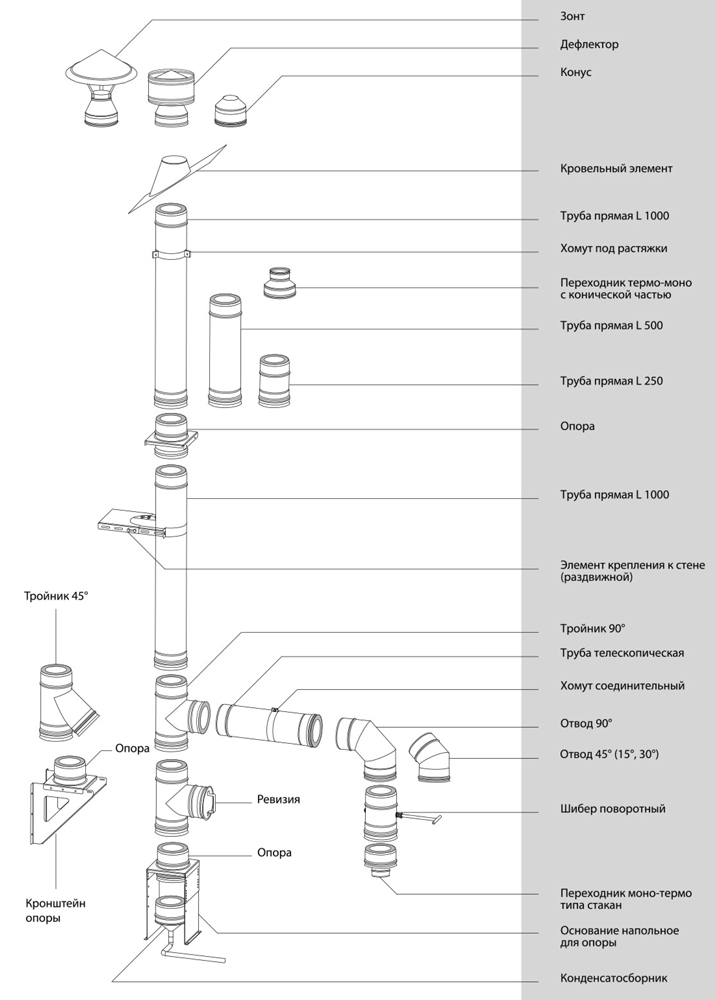 Зонт
Дефлектор
Конус
Кровельный элемент
Труба прямая L 1000
Хомут под растяжки
Переходник термо-моно с конической частью
Труба прямая L 500
Труба прямая L 250
Опора
Труба прямая L 1000
Элемент крепления к стене (раздвижной)
Тройник 90°
Труба телескопическая
Хомут соединительный
Отвод 90°
Отвод 45° (15°, 30°)
Шибер поворотный
Переходник моно-термо типа стакан
Основание напольное для опоры
Конденсатосборник

Тройник 45°
Опора
Ревизия
Опора
Кронштейн опоры